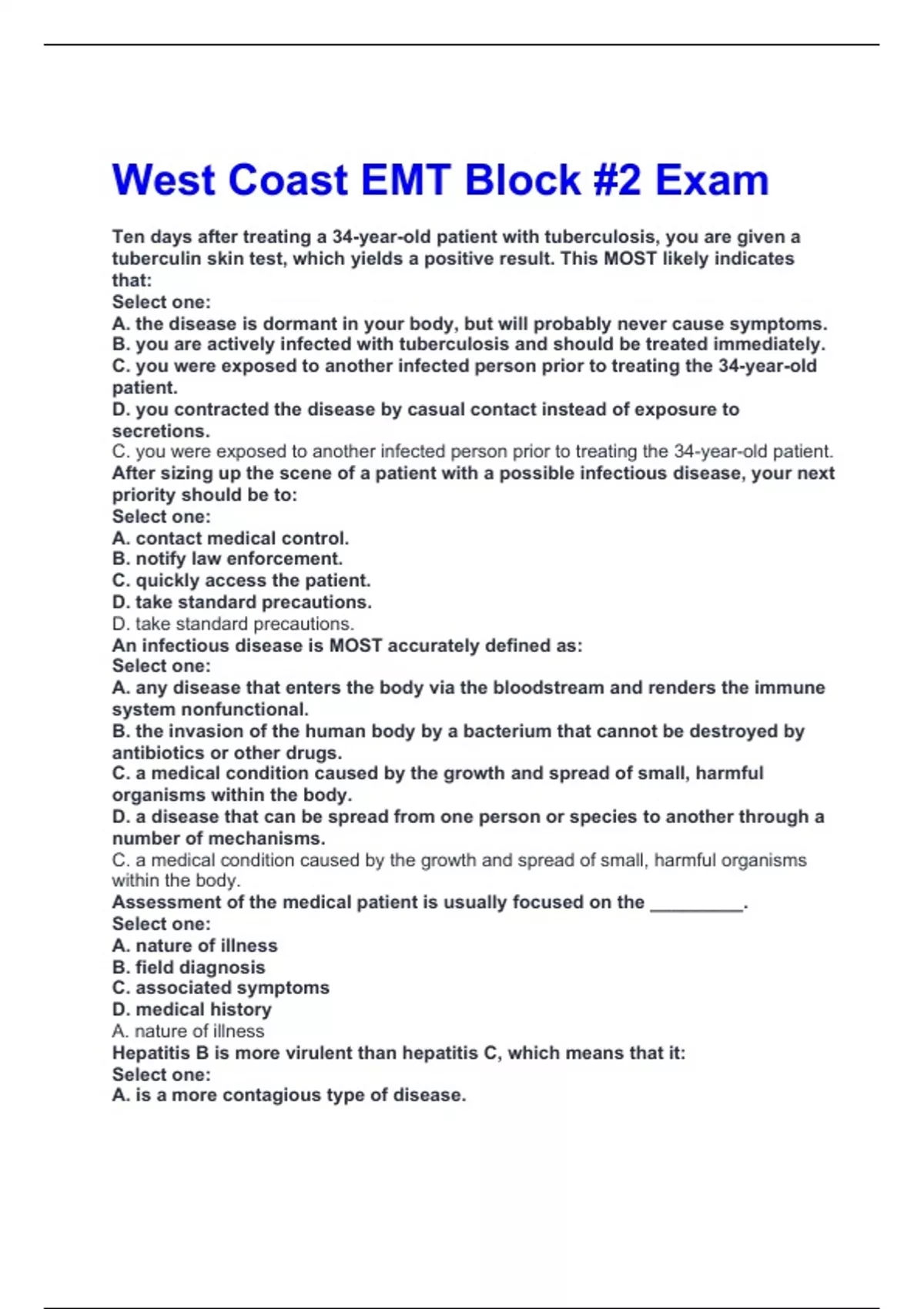 West Coast EMT Block #2 Exam

Ten days after treating a 34-year-old patient with tuberculosis, you are given a tuberculin skin test, which yields a positive result. This MOST likely indicates that:
Select one:
A. the disease is dormant in your body, but will probably never cause symptoms.
B. you are actively infected with tuberculosis and should be treated immediately.
C. you were exposed to another infected person prior to treating the 34-year-old patient.
D. you contracted the disease by casual contact instead of exposure to secretions.
C. you were exposed to another infected person prior to treating the 34-year-old patient.
After sizing up the scene of a patient with a possible infectious disease, your next priority should be to:
Select one:
A. contact medical control.
B. notify law enforcement.
C. quickly access the patient.
D. take standard precautions.
D. take standard precautions.
An infectious disease is MOST accurately defined as:
Select one:
A. any disease that enters the body via the bloodstream and renders the immune system nonfunctional.
B. the invasion of the human body by a bacterium that cannot be destroyed by antibiotics or other drugs.
C. a medical condition caused by the growth and spread of small, harmful organisms within the body.
D. a disease that can be spread from one person or species to another through a number of mechanisms.
C. a medical condition caused by the growth and spread of small, harmful organisms within the body.
Assessment of the medical patient is usually focused on the _________.
Select one:
A. nature of illness
B. field diagnosis
C. associated symptoms
D. medical history
A. nature of illness
Hepatitis B is more virulent than hepatitis C, which means that it:
Select one:
A. is a more contagious type of disease.